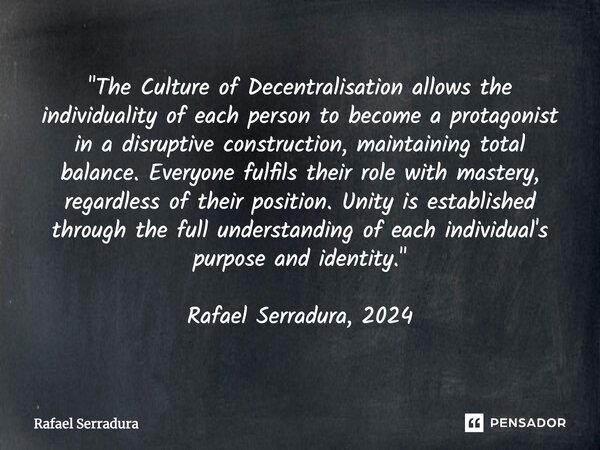 "The Culture of Decentralisation allows the individuality of each person to become a protagonist in a disruptive construction, maintaining total balance. Everyone fulfils their role with mastery, regardless of their position. Unity is established through the full understanding of each individual's purpose and identity."

Rafael Serradura, 2024

Rafael Serradura

PENSADOR